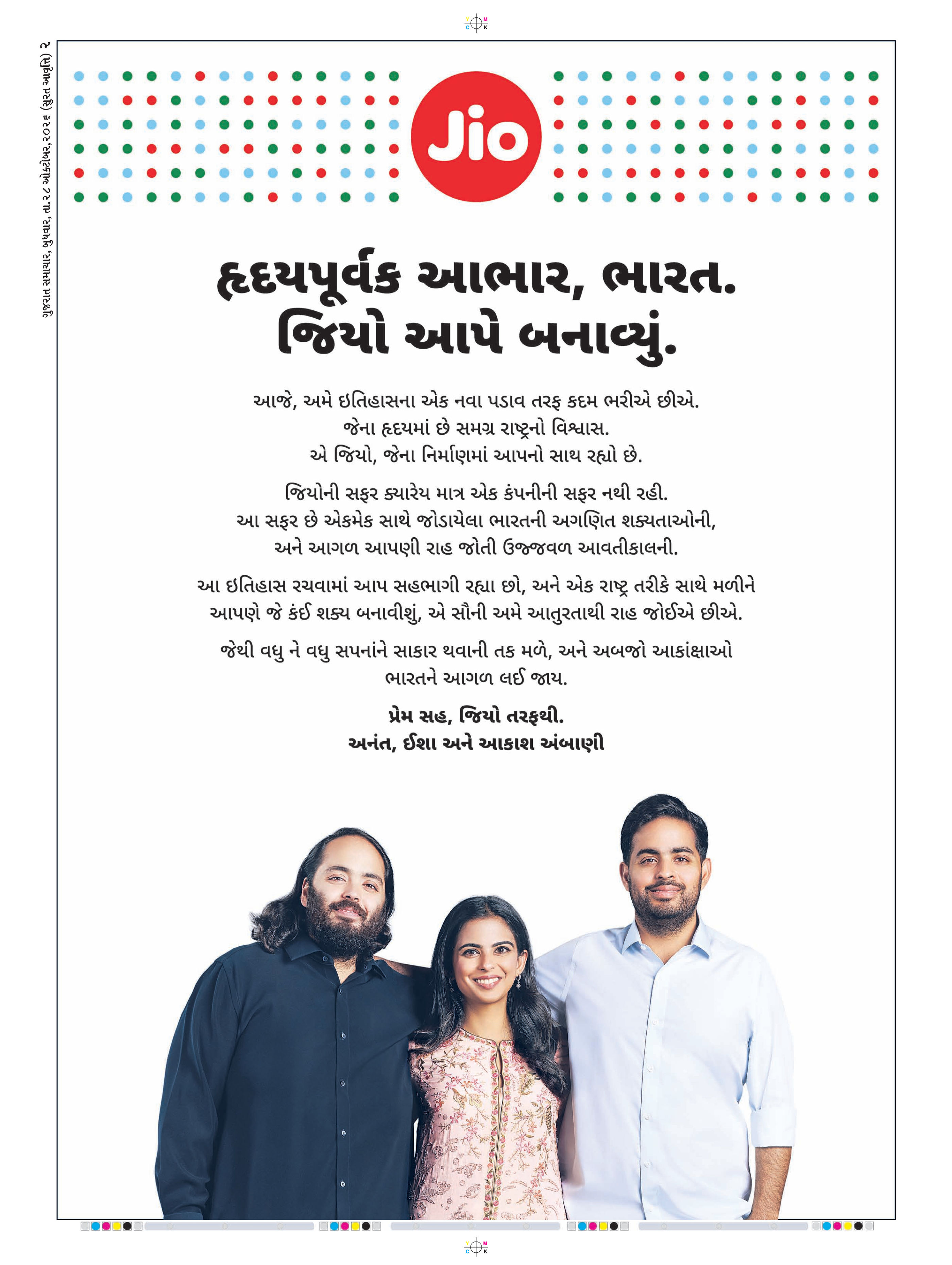 ગુજરાત સમાચાર, બુધવાર, તા.૨૮ ઓક્ટોબર, ૨૦૨૬ (સુરત આવૃત્તિ) ૨

Jio

હૃદયપૂર્વક આભાર, ભારત.
જિયો આપે બનાવ્યું.

આજે, અમે ઇતિહાસના એક નવા પડાવ તરફ કદમ ભરીએ છીએ.
જેના હૃદયમાં છે સમગ્ર રાષ્ટ્રનો વિશ્વાસ.
એ જિયો, જેના નિર્માણમાં આપનો સાથ રહ્યો છે.

જિયોની સફર ક્યારેય માત્ર એક કંપનીની સફર નથી રહી.
આ સફર છે એકમેક સાથે જોડાયેલા ભારતની અગણિત શક્યતાઓની,
અને આગળ આપણી રાહ જોતી ઉજ્જવળ આવતીકાલની.

આ ઇતિહાસ રચવામાં આપ સહભાગી રહ્યા છો, અને એક રાષ્ટ્ર તરીકે સાથે મળીને
આપણે જે કંઈ શક્ય બનાવીશું, એ સૌની અમે આતુરતાથી રાહ જોઈએ છીએ.

જેથી વધુ ને વધુ સપનાંને સાકાર થવાની તક મળે, અને અબજો આકાંક્ષાઓ
ભારતને આગળ લઈ જાય.

પ્રેમ સહ, જિયો તરફથી.
અનંત, ઈશા અને આકાશ અંબાણી